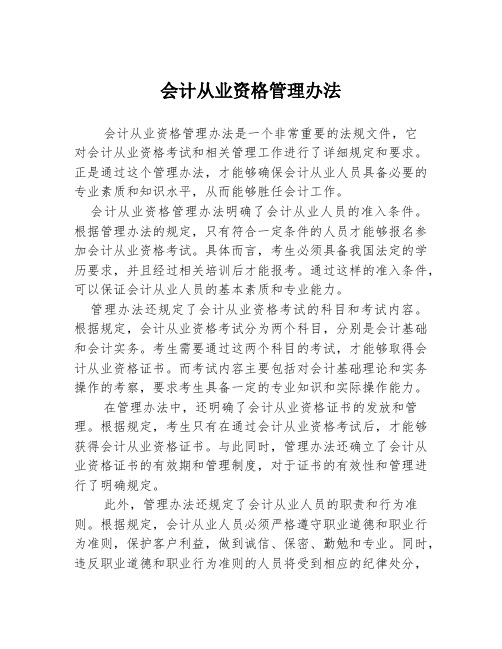 会计从业资格管理办法

会计从业资格管理办法是一个非常重要的法规文件，它对会计从业资格考试和相关管理工作进行了详细规定和要求。正是通过这个管理办法，才能够确保会计从业人员具备必要的专业素质和知识水平，从而能够胜任会计工作。

会计从业资格管理办法明确了会计从业人员的准入条件。根据管理办法的规定，只有符合一定条件的人员才能够报名参加会计从业资格考试。具体而言，考生必须具备我国法定的学历要求，并且经过相关培训后才能报考。通过这样的准入条件，可以保证会计从业人员的基本素质和专业能力。

管理办法还规定了会计从业资格考试的科目和考试内容。根据规定，会计从业资格考试分为两个科目，分别是会计基础和会计实务。考生需要通过这两个科目的考试，才能够取得会计从业资格证书。而考试内容主要包括对会计基础理论和实务操作的考察，要求考生具备一定的专业知识和实际操作能力。

在管理办法中，还明确了会计从业资格证书的发放和管理。根据规定，考生只有在通过会计从业资格考试后，才能够获得会计从业资格证书。与此同时，管理办法还确立了会计从业资格证书的有效期和管理制度，对于证书的有效性和管理进行了明确规定。

此外，管理办法还规定了会计从业人员的职责和行为准则。根据规定，会计从业人员必须严格遵守职业道德和职业行为准则，保护客户利益，做到诚信、保密、勤勉和专业。同时，违反职业道德和职业行为准则的人员将受到相应的纪律处分，